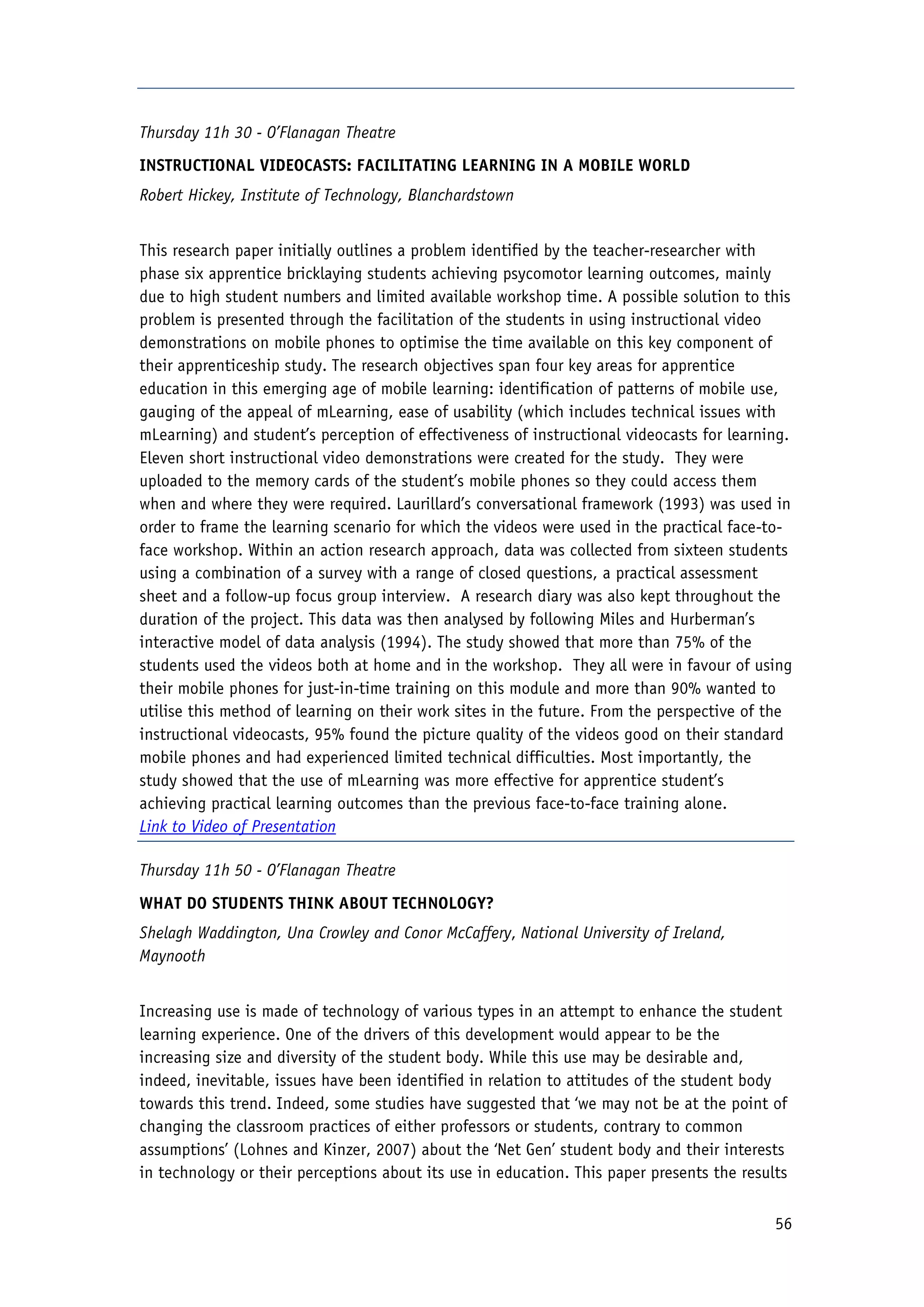 Thursday 11h 30 - O'Flanagan Theatre

INSTRUCTIONAL VIDEOCASTS: FACILITATING LEARNING IN A MOBILE WORLD

Robert Hickey, Institute of Technology, Blanchardstown

This research paper initially outlines a problem identified by the teacher-researcher with phase six apprentice bricklaying students achieving psycomotor learning outcomes, mainly due to high student numbers and limited available workshop time. A possible solution to this problem is presented through the facilitation of the students in using instructional video demonstrations on mobile phones to optimise the time available on this key component of their apprenticeship study. The research objectives span four key areas for apprentice education in this emerging age of mobile learning: identification of patterns of mobile use, gauging of the appeal of mLearning, ease of usability (which includes technical issues with mLearning) and student's perception of effectiveness of instructional videocasts for learning. Eleven short instructional video demonstrations were created for the study. They were uploaded to the memory cards of the student's mobile phones so they could access them when and where they were required. Laurillard's conversational framework (1993) was used in order to frame the learning scenario for which the videos were used in the practical face-to-face workshop. Within an action research approach, data was collected from sixteen students using a combination of a survey with a range of closed questions, a practical assessment sheet and a follow-up focus group interview. A research diary was also kept throughout the duration of the project. This data was then analysed by following Miles and Hurberman's interactive model of data analysis (1994). The study showed that more than 75% of the students used the videos both at home and in the workshop. They all were in favour of using their mobile phones for just-in-time training on this module and more than 90% wanted to utilise this method of learning on their work sites in the future. From the perspective of the instructional videocasts, 95% found the picture quality of the videos good on their standard mobile phones and had experienced limited technical difficulties. Most importantly, the study showed that the use of mLearning was more effective for apprentice student's achieving practical learning outcomes than the previous face-to-face training alone.
Link to Video of Presentation

Thursday 11h 50 - O'Flanagan Theatre

WHAT DO STUDENTS THINK ABOUT TECHNOLOGY?

Shelagh Waddington, Una Crowley and Conor McCaffery, National University of Ireland, Maynooth

Increasing use is made of technology of various types in an attempt to enhance the student learning experience. One of the drivers of this development would appear to be the increasing size and diversity of the student body. While this use may be desirable and, indeed, inevitable, issues have been identified in relation to attitudes of the student body towards this trend. Indeed, some studies have suggested that 'we may not be at the point of changing the classroom practices of either professors or students, contrary to common assumptions' (Lohnes and Kinzer, 2007) about the 'Net Gen' student body and their interests in technology or their perceptions about its use in education. This paper presents the results

56